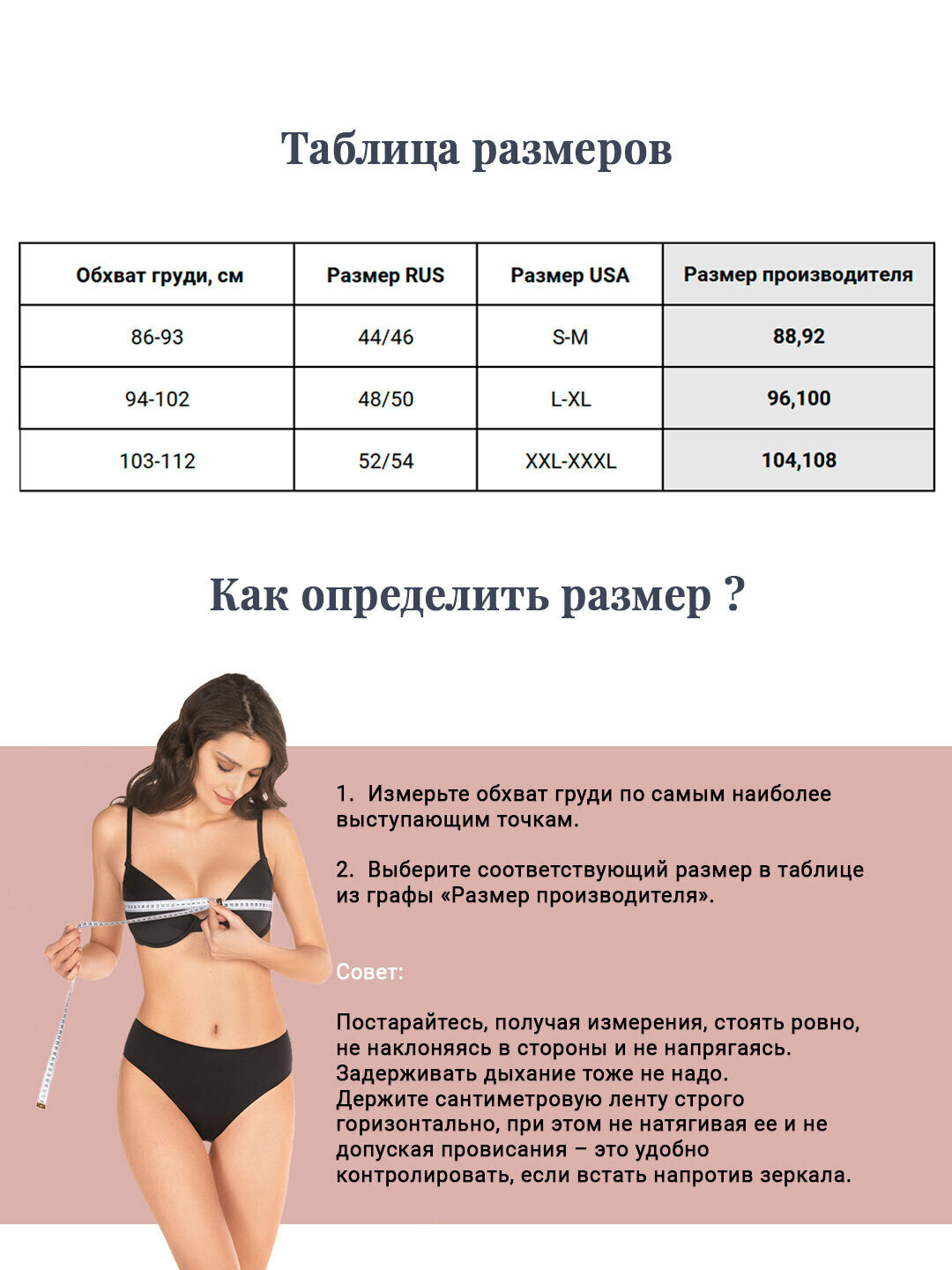 Таблица размеров

| Обхват груди, см | Размер RUS | Размер USA | Размер производителя |
|---|---|---|---|
| 86-93 | 44/46 | S-M | 88,92 |
| 94-102 | 48/50 | L-XL | 96,100 |
| 103-112 | 52/54 | XXL-XXXL | 104,108 |

Как определить размер ?

1. Измерьте обхват груди по самым наиболее выступающим точкам.

2. Выберите соответствующий размер в таблице из графы «Размер производителя».

Совет:

Постарайтесь, получая измерения, стоять ровно, не наклоняясь в стороны и не напрягаясь. Задерживать дыхание тоже не надо. Держите сантиметровую ленту строго горизонтально, при этом не натягивая ее и не допуская провисания – это удобно контролировать, если встать напротив зеркала.